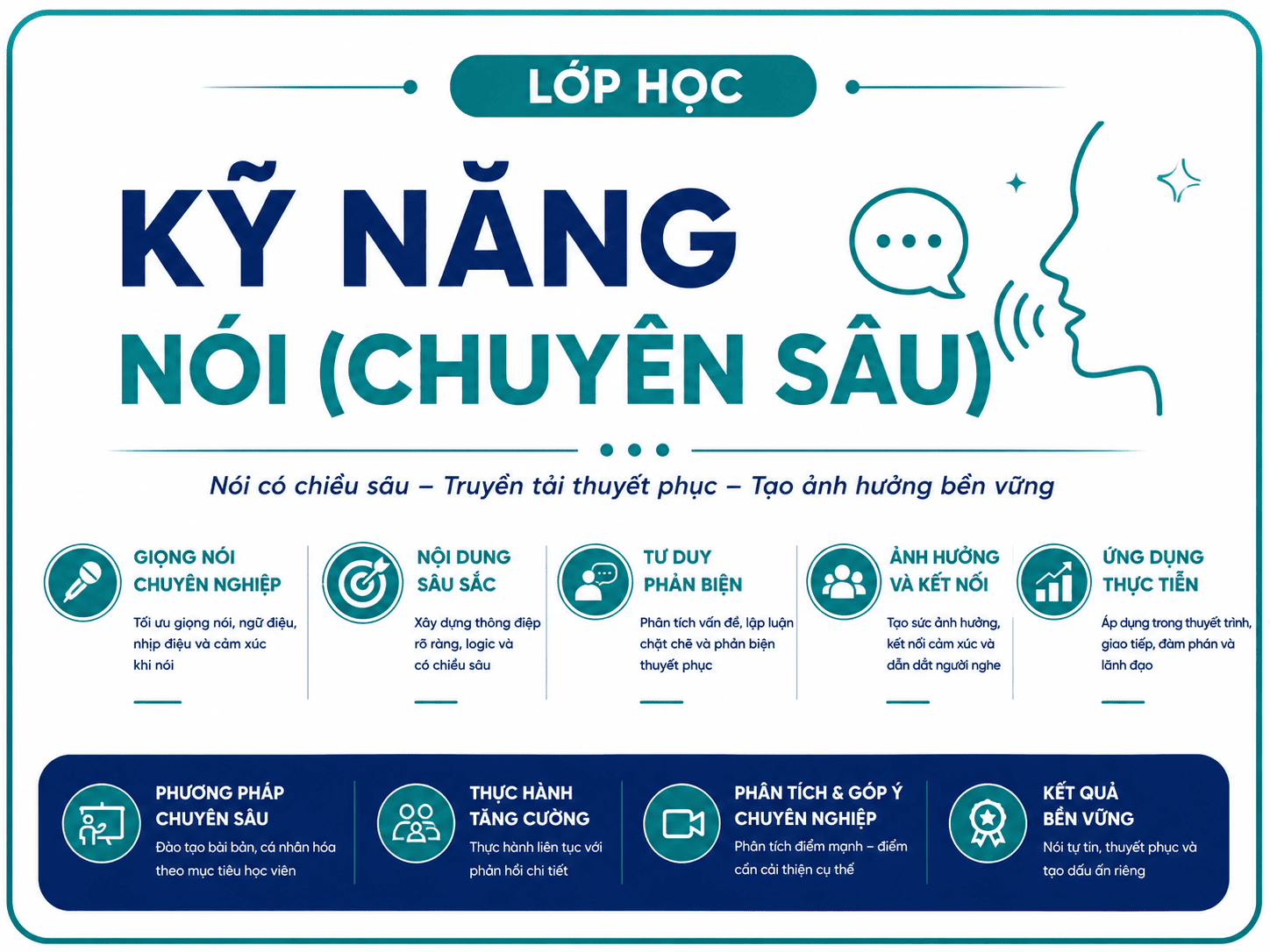 LỚP HỌC

KỸ NĂNG
NÓI (CHUYÊN SÂU)

Nói có chiều sâu – Truyền tải thuyết phục – Tạo ảnh hưởng bền vững

GIỌNG NÓI
CHUYÊN NGHIỆP

Tối ưu giọng nói, ngữ điệu, nhịp điệu và cảm xúc khi nói

NỘI DUNG
SÂU SẮC

Xây dựng thông điệp rõ ràng, logic và có chiều sâu

TƯ DUY
PHẢN BIỆN

Phân tích vấn đề, lập luận chặt chẽ và phản biện thuyết phục

ẢNH HƯỞNG
VÀ KẾT NỐI

Tạo sức ảnh hưởng, kết nối cảm xúc và dẫn dắt người nghe

ỨNG DỤNG
THỰC TIỄN

Áp dụng trong thuyết trình, giao tiếp, đàm phán và lãnh đạo

PHƯƠNG PHÁP
CHUYÊN SÂU

Đào tạo bài bản, cá nhân hóa theo mục tiêu học viên

THỰC HÀNH
TĂNG CƯỜNG

Thực hành liên tục với phản hồi chi tiết

PHÂN TÍCH & GÓP Ý
CHUYÊN NGHIỆP

Phân tích điểm mạnh – điểm cần cải thiện cụ thể

KẾT QUẢ
BỀN VỮNG

Nói tự tin, thuyết phục và tạo dấu ấn riêng